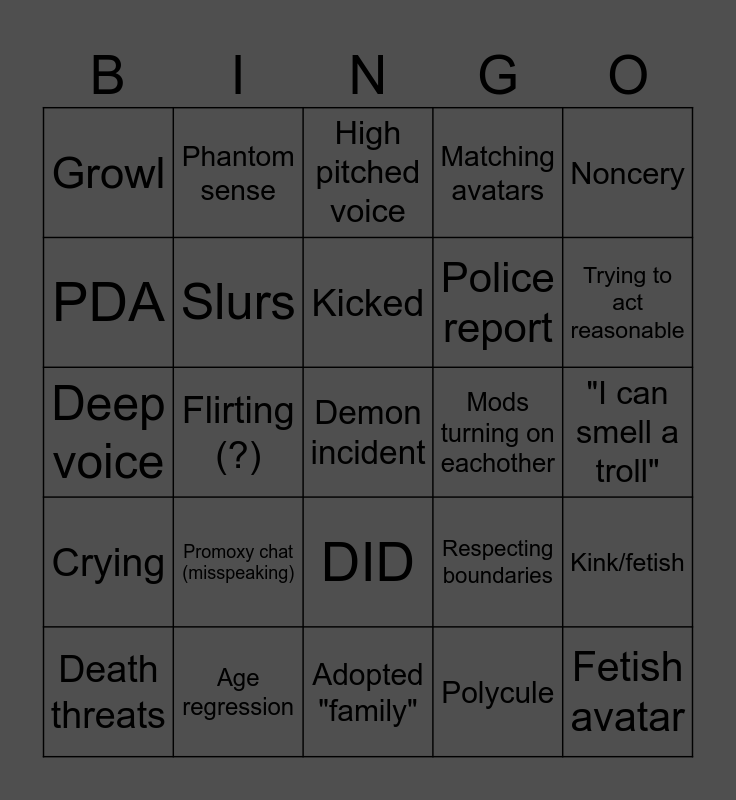 | B | I | N | G | O |
|---|---|---|---|---|
| Growl | Phantom sense | High pitched voice | Matching avatars | Noncery |
| PDA | Slurs | Kicked | Police report | Trying to act reasonable |
| Deep voice | Flirting (?) | Demon incident | Mods turning on eachother | "I can smell a troll" |
| Crying | Promoxy chat (misspeaking) | DID | Respecting boundaries | Kink/fetish |
| Death threats | Age regression | Adopted "family" | Polycule | Fetish avatar |